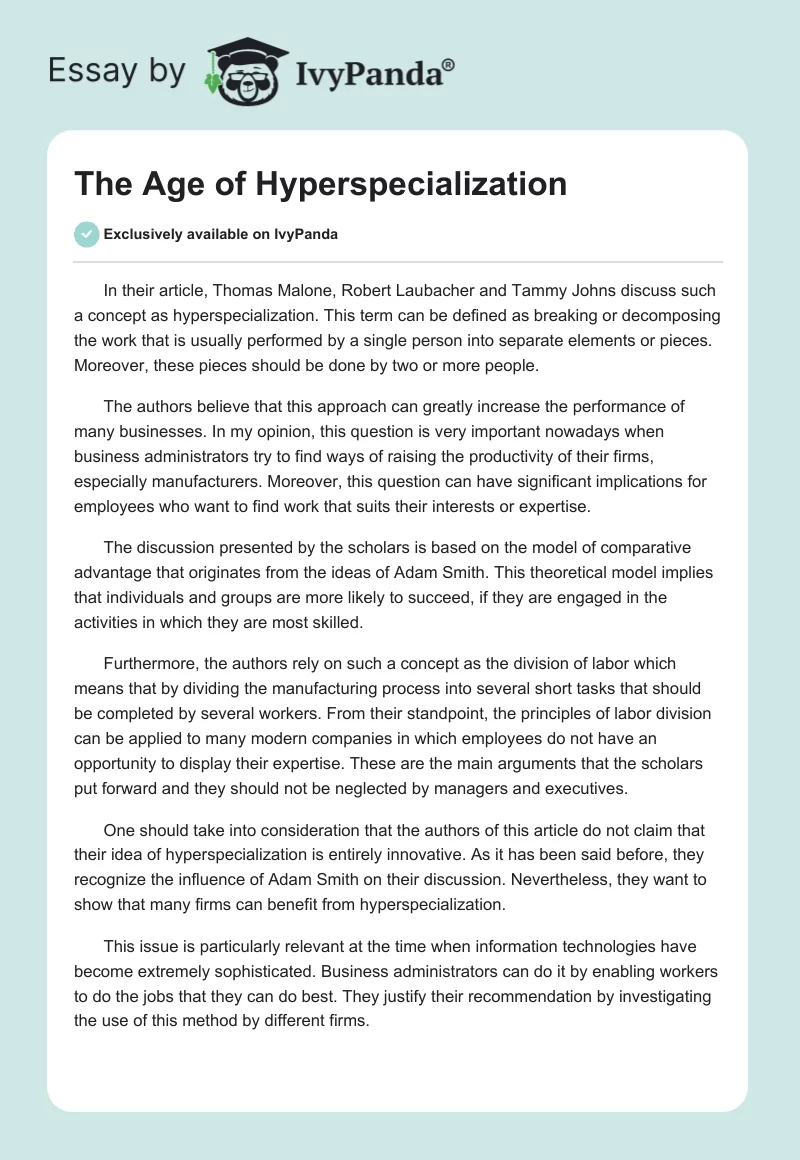 Essay by IvyPanda®

The Age of Hyperspecialization

Exclusively available on IvyPanda

In their article, Thomas Malone, Robert Laubacher and Tammy Johns discuss such a concept as hyperspecialization. This term can be defined as breaking or decomposing the work that is usually performed by a single person into separate elements or pieces. Moreover, these pieces should be done by two or more people.

The authors believe that this approach can greatly increase the performance of many businesses. In my opinion, this question is very important nowadays when business administrators try to find ways of raising the productivity of their firms, especially manufacturers. Moreover, this question can have significant implications for employees who want to find work that suits their interests or expertise.

The discussion presented by the scholars is based on the model of comparative advantage that originates from the ideas of Adam Smith. This theoretical model implies that individuals and groups are more likely to succeed, if they are engaged in the activities in which they are most skilled.

Furthermore, the authors rely on such a concept as the division of labor which means that by dividing the manufacturing process into several short tasks that should be completed by several workers. From their standpoint, the principles of labor division can be applied to many modern companies in which employees do not have an opportunity to display their expertise. These are the main arguments that the scholars put forward and they should not be neglected by managers and executives.

One should take into consideration that the authors of this article do not claim that their idea of hyperspecialization is entirely innovative. As it has been said before, they recognize the influence of Adam Smith on their discussion. Nevertheless, they want to show that many firms can benefit from hyperspecialization.

This issue is particularly relevant at the time when information technologies have become extremely sophisticated. Business administrators can do it by enabling workers to do the jobs that they can do best. They justify their recommendation by investigating the use of this method by different firms.